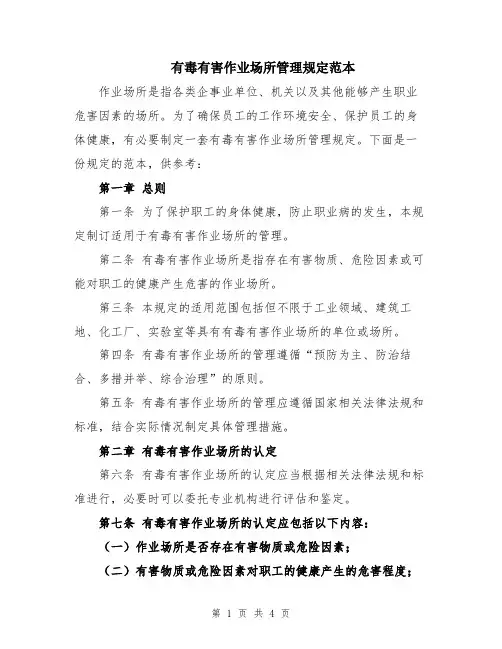 有毒有害作业场所管理规定范本

作业场所是指各类企事业单位、机关以及其他能够产生职业危害因素的场所。为了确保员工的工作环境安全、保护员工的身体健康，有必要制定一套有毒有害作业场所管理规定。下面是一份规定的范本，供参考：

第一章 总则

第一条 为了保护职工的身体健康，防止职业病的发生，本规定制订适用于有毒有害作业场所的管理。

第二条 有毒有害作业场所是指存在有害物质、危险因素或可能对职工的健康产生危害的作业场所。

第三条 本规定的适用范围包括但不限于工业领域、建筑工地、化工厂、实验室等具有有毒有害作业场所的单位或场所。

第四条 有毒有害作业场所的管理遵循“预防为主、防治结合、多措并举、综合治理”的原则。

第五条 有毒有害作业场所的管理应遵循国家相关法律法规和标准，结合实际情况制定具体管理措施。

第二章 有毒有害作业场所的认定

第六条 有毒有害作业场所的认定应当根据相关法律法规和标准进行，必要时可以委托专业机构进行评估和鉴定。

第七条 有毒有害作业场所的认定应包括以下内容：

（一）作业场所是否存在有害物质或危险因素；

（二）有害物质或危险因素对职工的健康产生的危害程度；

第 1 页 共 4 页